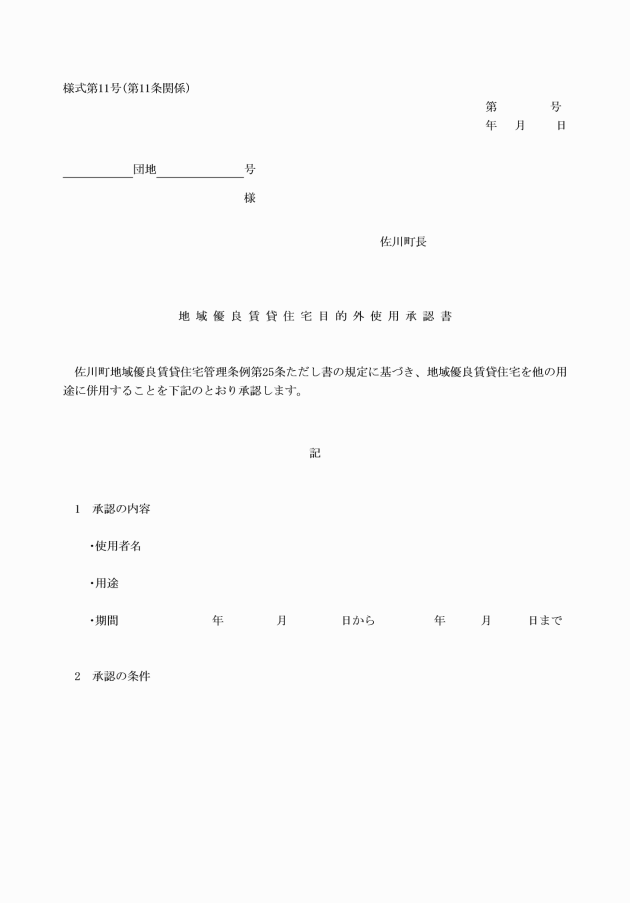 様式第11号(第11条関係)

第　　号
年　月　日

＿＿＿＿団地＿＿＿＿号

様

佐川町長

地域優良賃貸住宅目的外使用承認書

佐川町地域優良賃貸住宅管理条例第25条ただし書の規定に基づき、地域優良賃貸住宅を他の用途に併用することを下記のとおり承認します。

記

1　承認の内容

・使用者名

・用途

・期間　　年　月　日から　年　月　日まで

2　承認の条件